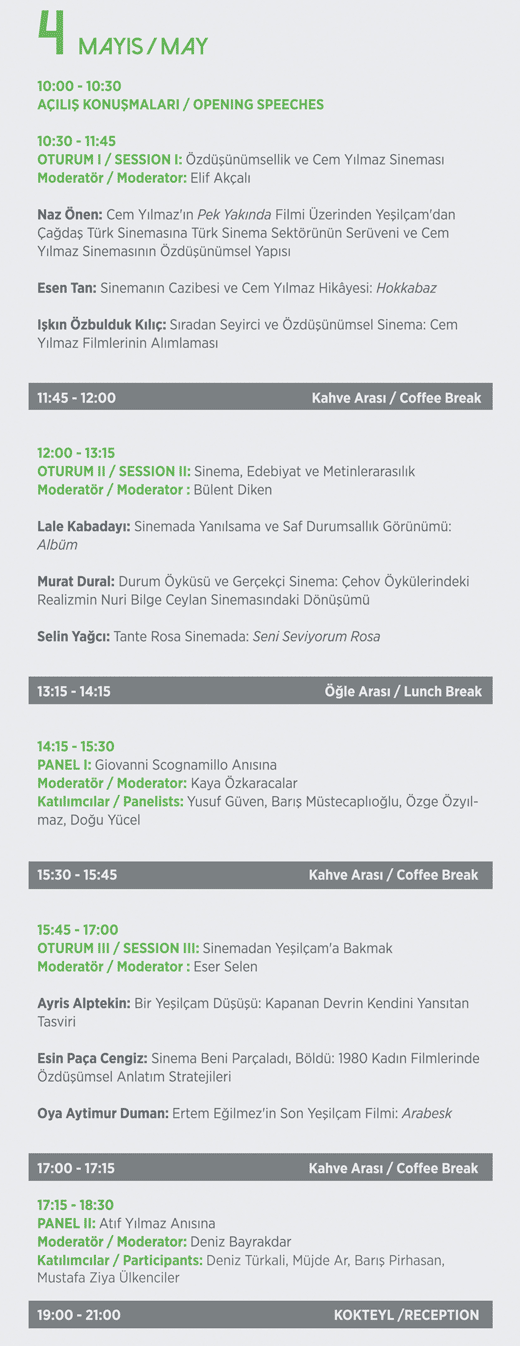 4 MAYIS / MAY

10:00 - 10:30
AÇILIŞ KONUŞMALARI / OPENING SPEECHES

10:30 - 11:45
OTURUM I / SESSION I: Özdüşünümsellik ve Cem Yılmaz Sineması
Moderatör / Moderator: Elif Akçalı

Naz Önen: Cem Yılmaz'ın Pek Yakında Filmi Üzerinden Yeşilçam'dan Çağdaş Türk Sinemasına Türk Sinema Sektörünün Serüveni ve Cem Yılmaz Sinemasının Özdüşünümsel Yapısı

Esen Tan: Sinemanın Cazibesi ve Cem Yılmaz Hikâyesi: Hokkabaz

Işkın Özbulduk Kılıç: Sıradan Seyirci ve Özdüşünümsel Sinema: Cem Yılmaz Filmlerinin Alımlaması

11:45 - 12:00 Kahve Arası / Coffee Break

12:00 - 13:15
OTURUM II / SESSION II: Sinema, Edebiyat ve Metinlerarasılık
Moderatör / Moderator : Bülent Diken

Lale Kabadayı: Sinemada Yanılsama ve Saf Durumsallık Görünümü: Albüm

Murat Dural: Durum Öyküsü ve Gerçekçi Sinema: Çehov Öykülerindeki Realizmin Nuri Bilge Ceylan Sinemasındaki Dönüşümü

Selin Yağcı: Tante Rosa Sinemada: Seni Seviyorum Rosa

13:15 - 14:15 Öğle Arası / Lunch Break

14:15 - 15:30
PANEL I: Giovanni Scognamillo Anısına
Moderatör / Moderator: Kaya Özkaracalar
Katılımcılar / Panelists: Yusuf Güven, Barış Müstecaplıoğlu, Özge Özyılmaz, Doğu Yücel

15:30 - 15:45 Kahve Arası / Coffee Break

15:45 - 17:00
OTURUM III / SESSION III: Sinemadan Yeşilçam'a Bakmak
Moderatör / Moderator : Eser Selen

Ayris Alptekin: Bir Yeşilçam Düşüşü: Kapanan Devrin Kendini Yansıtan Tasviri

Esin Paça Cengiz: Sinema Beni Parçaladı, Böldü: 1980 Kadın Filmlerinde Özdüşümsel Anlatım Stratejileri

Oya Aytimur Duman: Ertem Eğilmez'in Son Yeşilçam Filmi: Arabesk

17:00 - 17:15 Kahve Arası / Coffee Break

17:15 - 18:30
PANEL II: Atıf Yılmaz Anısına
Moderatör / Moderator: Deniz Bayrakdar
Katılımcılar / Participants: Deniz Türkali, Müjde Ar, Barış Pirhasan, Mustafa Ziya Ülkenciler

19:00 - 21:00 KOKTEYL /RECEPTION